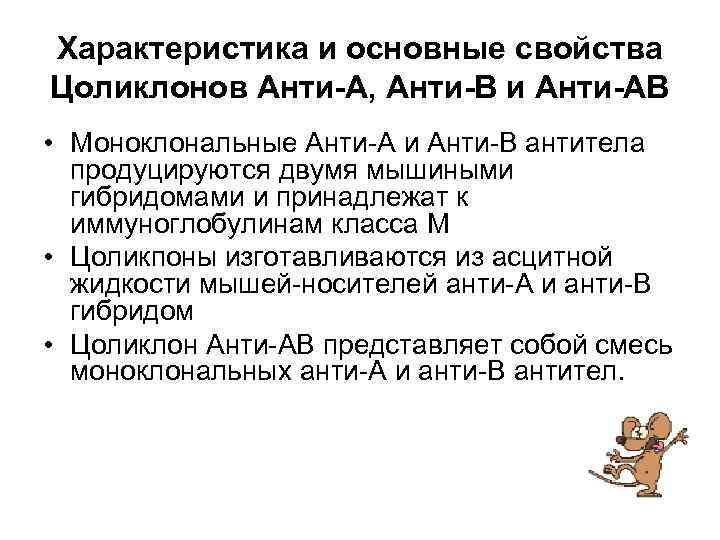 Характеристика и основные свойства Цоликлонов Анти-А, Анти-В и Анти-АВ

• Моноклональные Анти-А и Анти-В антитела продуцируются двумя мышиными гибридомами и принадлежат к иммуноглобулинам класса М

• Цоликпоны изготавливаются из асцитной жидкости мышей-носителей анти-А и анти-В гибридом

• Цоликлон Анти-АВ представляет собой смесь моноклональных анти-А и анти-В антител.